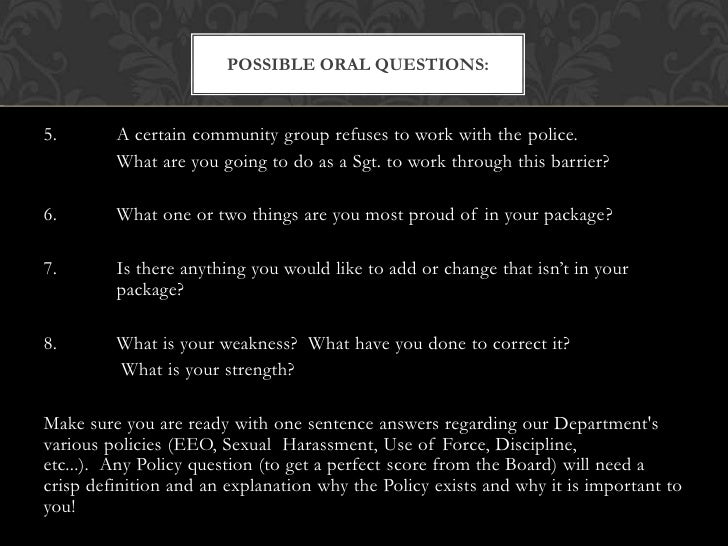 POSSIBLE ORAL QUESTIONS:

5. A certain community group refuses to work with the police.
What are you going to do as a Sgt. to work through this barrier?

6. What one or two things are you most proud of in your package?

7. Is there anything you would like to add or change that isn't in your package?

8. What is your weakness? What have you done to correct it?
What is your strength?

Make sure you are ready with one sentence answers regarding our Department's various policies (EEO, Sexual Harassment, Use of Force, Discipline, etc...). Any Policy question (to get a perfect score from the Board) will need a crisp definition and an explanation why the Policy exists and why it is important to you!